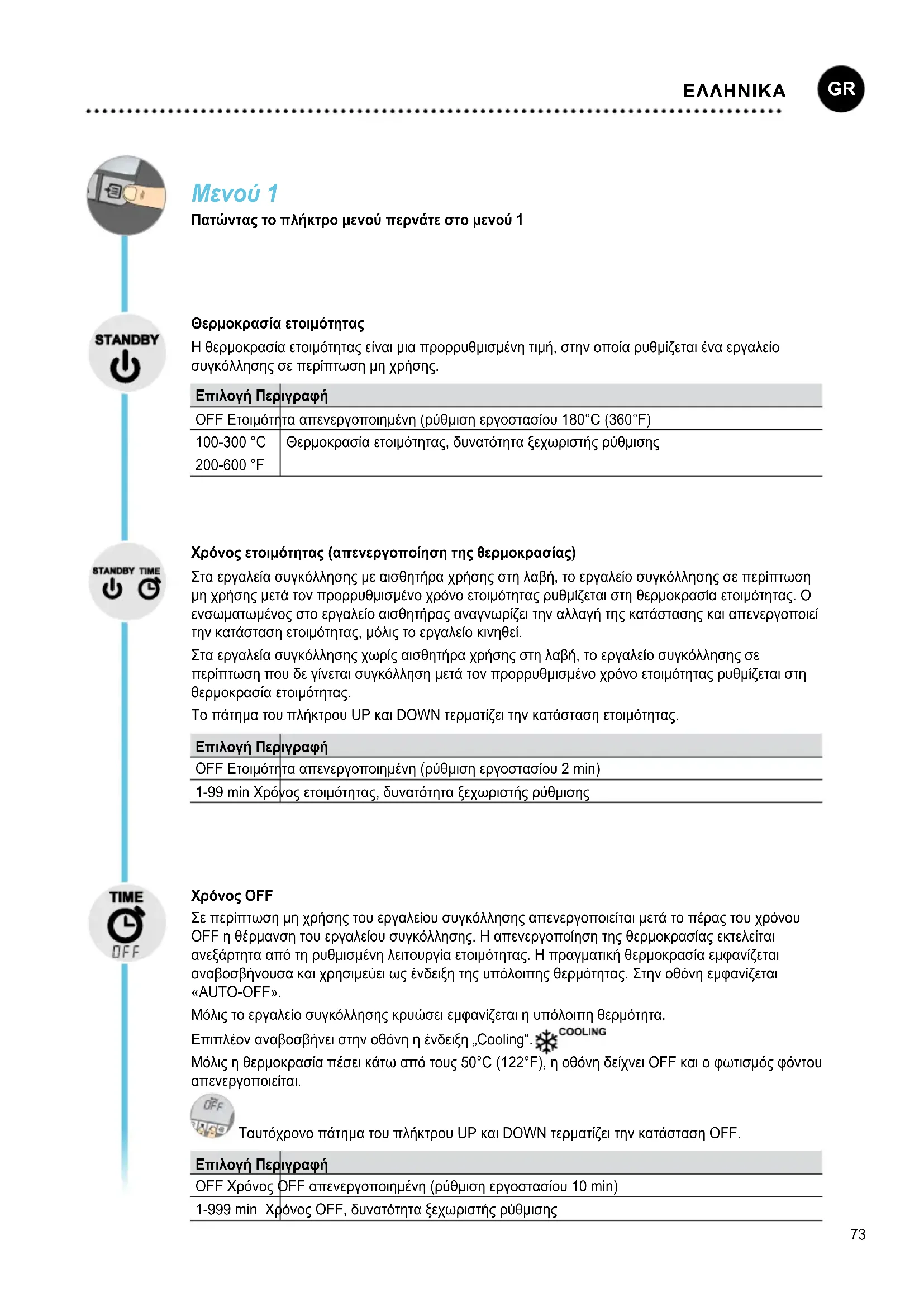 ΕΛΛΗΝΙΚΑ GR

Μενού 1
Πατώντας το πλήκτρο μενού περνάτε στο μενού 1

STANDBY

Θερμοκρασία ετοιμότητας
Η θερμοκρασία ετοιμότητας είναι μια προρρυθμισμένη τιμή, στην οποία ρυθμίζεται ένα εργαλείο συγκόλλησης σε περίπτωση μη χρήσης.

| Επιλογή | Περιγραφή |
|---|---|
| OFF | Ετοιμότητα απενεργοποιημένη (ρύθμιση εργοστασίου 180°C (360°F) |
| 100-300 °C 200-600 °F | Θερμοκρασία ετοιμότητας, δυνατότητα ξεχωριστής ρύθμισης |

STANDBY TIME

Χρόνος ετοιμότητας (απενεργοποίηση της θερμοκρασίας)
Στα εργαλεία συγκόλλησης με αισθητήρα χρήσης στη λαβή, το εργαλείο συγκόλλησης σε περίπτωση μη χρήσης μετά τον προρρυθμισμένο χρόνο ετοιμότητας ρυθμίζεται στη θερμοκρασία ετοιμότητας. Ο ενσωματωμένος στο εργαλείο αισθητήρας αναγνωρίζει την αλλαγή της κατάστασης και απενεργοποιεί την κατάσταση ετοιμότητας, μόλις το εργαλείο κινηθεί.
Στα εργαλεία συγκόλλησης χωρίς αισθητήρα χρήσης στη λαβή, το εργαλείο συγκόλλησης σε περίπτωση που δε γίνεται συγκόλληση μετά τον προρρυθμισμένο χρόνο ετοιμότητας ρυθμίζεται στη θερμοκρασία ετοιμότητας.
Το πάτημα του πλήκτρου UP και DOWN τερματίζει την κατάσταση ετοιμότητας.

| Επιλογή | Περιγραφή |
|---|---|
| OFF | Ετοιμότητα απενεργοποιημένη (ρύθμιση εργοστασίου 2 min) |
| 1-99 min | Χρόνος ετοιμότητας, δυνατότητα ξεχωριστής ρύθμισης |

TIME OFF

Χρόνος OFF
Σε περίπτωση μη χρήσης του εργαλείου συγκόλλησης απενεργοποιείται μετά το πέρας του χρόνου OFF η θέρμανση του εργαλείου συγκόλλησης. Η απενεργοποίηση της θερμοκρασίας εκτελείται ανεξάρτητα από τη ρυθμισμένη λειτουργία ετοιμότητας. Η πραγματική θερμοκρασία εμφανίζεται αναβοσβήνουσα και χρησιμεύει ως ένδειξη της υπόλοιπης θερμότητας. Στην οθόνη εμφανίζεται «AUTO-OFF».
Μόλις το εργαλείο συγκόλλησης κρυώσει εμφανίζεται η υπόλοιπη θερμότητα.
Επιπλέον αναβοσβήνει στην οθόνη η ένδειξη „Cooling“. COOLING
Μόλις η θερμοκρασία πέσει κάτω από τους 50°C (122°F), η οθόνη δείχνει OFF και ο φωτισμός φόντου απενεργοποιείται.
OFF Ταυτόχρονο πάτημα του πλήκτρου UP και DOWN τερματίζει την κατάσταση OFF.

| Επιλογή | Περιγραφή |
|---|---|
| OFF | Χρόνος OFF απενεργοποιημένη (ρύθμιση εργοστασίου 10 min) |
| 1-999 min | Χρόνος OFF, δυνατότητα ξεχωριστής ρύθμισης |

73